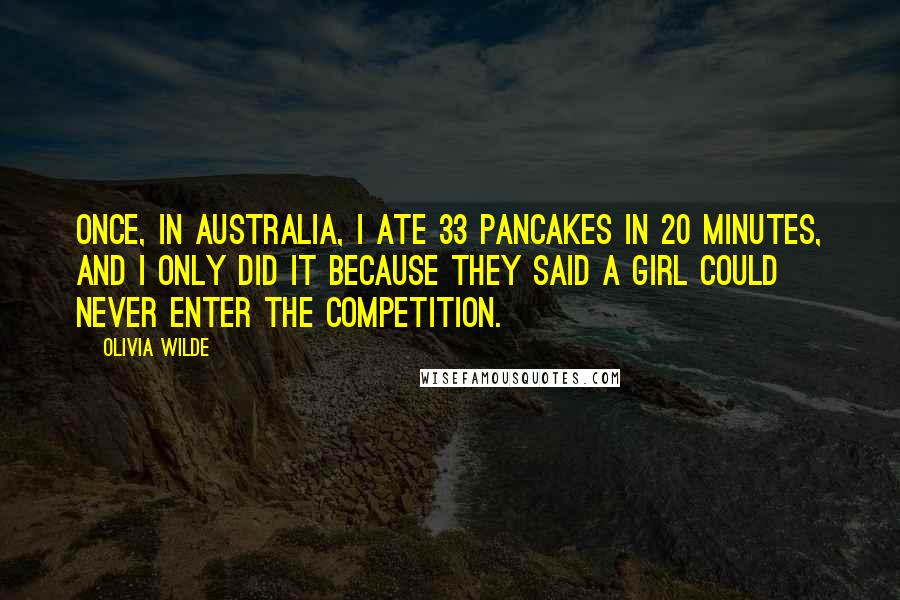 ONCE, IN AUSTRALIA, I ATE 33 PANCAKES IN 20 MINUTES, AND I ONLY DID IT BECAUSE THEY SAID A GIRL COULD NEVER ENTER THE COMPETITION.

OLIVIA WILDE

WISEFAMOUSQUOTES.COM